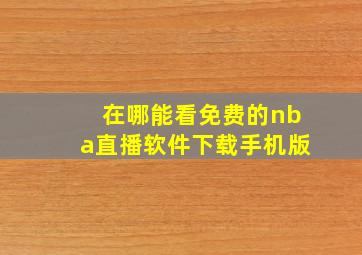 在哪能看免费的nba直播软件下载手机版